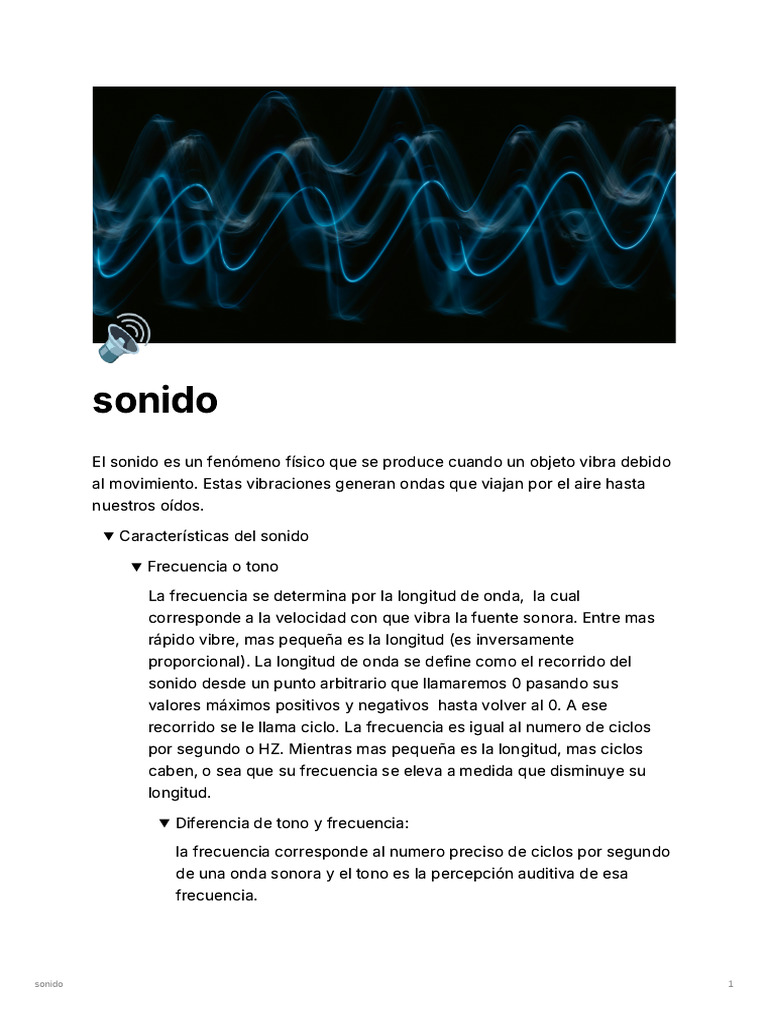 sonido

El sonido es un fenómeno físico que se produce cuando un objeto vibra debido al movimiento. Estas vibraciones generan ondas que viajan por el aire hasta nuestros oídos.

▼ Características del sonido

▼ Frecuencia o tono

La frecuencia se determina por la longitud de onda, la cual corresponde a la velocidad con que vibra la fuente sonora. Entre mas rápido vibre, mas pequeña es la longitud (es inversamente proporcional). La longitud de onda se define como el recorrido del sonido desde un punto arbitrario que llamaremos 0 pasando sus valores máximos positivos y negativos hasta volver al 0. A ese recorrido se le llama ciclo. La frecuencia es igual al numero de ciclos por segundo o HZ. Mientras mas pequeña es la longitud, mas ciclos caben, o sea que su frecuencia se eleva a medida que disminuye su longitud.

▼ Diferencia de tono y frecuencia:

la frecuencia corresponde al numero preciso de ciclos por segundo de una onda sonora y el tono es la percepción auditiva de esa frecuencia.

sonido

1